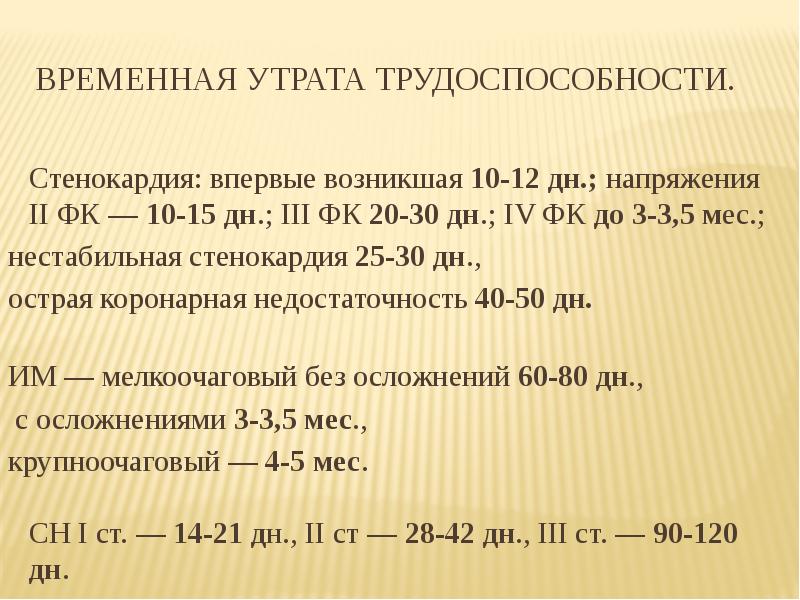 ВРЕМЕННАЯ УТРАТА ТРУДОСПОСОБНОСТИ.

Стенокардия: впервые возникшая 10-12 дн.; напряжения II ФК — 10-15 дн.; III ФК 20-30 дн.; IV ФК до 3-3,5 мес.;
нестабильная стенокардия 25-30 дн.,
острая коронарная недостаточность 40-50 дн.

ИМ — мелкоочаговый без осложнений 60-80 дн.,
с осложнениями 3-3,5 мес.,
крупноочаговый — 4-5 мес.

СН I ст. — 14-21 дн., II ст — 28-42 дн., III ст. — 90-120 дн.